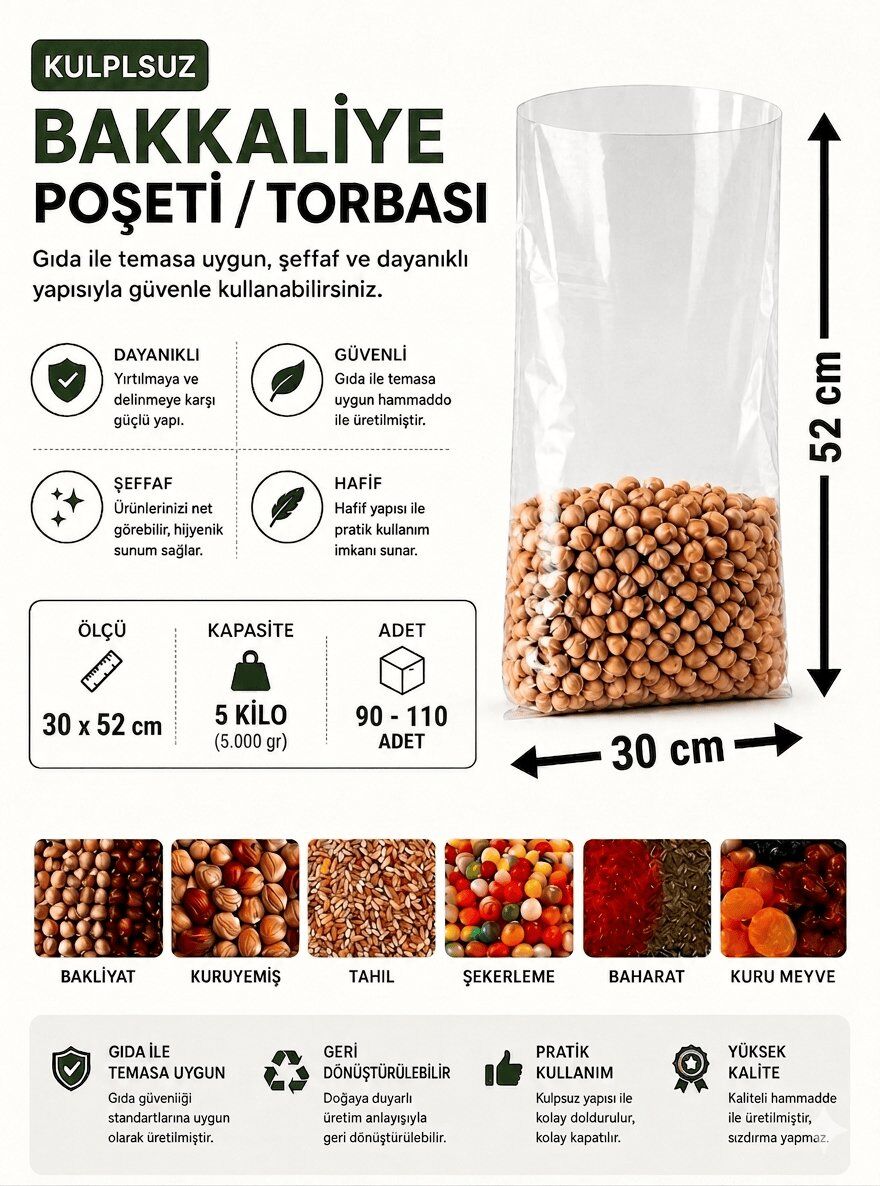 KULPLSUZ

BAKKALİYE
POŞETİ / TORBASI

Gıda ile temasa uygun, şeffaf ve dayanıklı yapısıyla güvenle kullanabilirsiniz.

DAYANIKLI
Yırtılmaya ve delinmeye karşı güçlü yapı.

GÜVENLİ
Gıda ile temasa uygun hammaddo ile üretilmiştir.

ŞEFFAF
Ürünlerinizi net görebilir, hijyenik sunum sağlar.

HAFİF
Hafif yapısı ile pratik kullanım imkanı sunar.

ÖLÇÜ
30 x 52 cm

KAPASİTE
5 KİLO
(5.000 gr)

ADET
90 - 110
ADET

52 cm

30 cm

BAKLİYAT

KURUYEMİŞ

TAHIL

ŞEKERLEME

BAHARAT

KURU MEYVE

GIDA İLE TEMASA UYGUN
Gıda güveniiği standartlarına uygun olarak üretilmiştir.

GERİ DÖNÜŞTÜRÜLEBİLİR
Doğaya duyarlı üretim anlayışıyla geri dönüştürülebilir.

PRATİK KULLANIM
Kulpsuz yapısı ile kolay doldurulur, kolay kapatılır.

YÜKSEK KALİTE
Kaliteli hammadde ile üretilmiştir, sızdırma yapmaz.